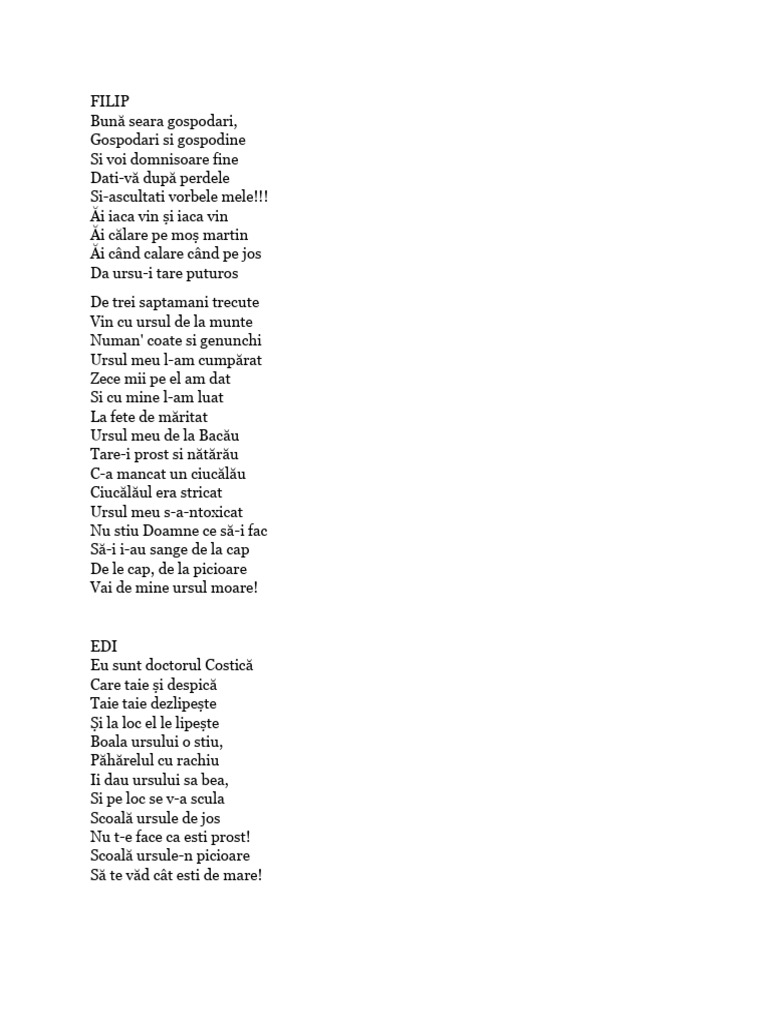 FILIP
Bună seara gospodari,
Gospodari si gospodine
Si voi domnisoare fine
Dati-vă după perdele
Si-ascultati vorbele mele!!!
Ăi iaca vin și iaca vin
Ăi călare pe moș martin
Ăi când calare când pe jos
Da ursu-i tare puturos

De trei saptamani trecute
Vin cu ursul de la munte
Numan' coate si genunchi
Ursul meu l-am cumpărat
Zece mii pe el am dat
Si cu mine l-am luat
La fete de măritat
Ursul meu de la Bacău
Tare-i prost si nătărău
C-a mancat un ciucălău
Ciucălăul era stricat
Ursul meu s-a-ntoxicat
Nu stiu Doamne ce să-i fac
Să-i i-au sange de la cap
De le cap, de la picioare
Vai de mine ursul moare!

EDI
Eu sunt doctorul Costică
Care taie și despică
Taie taie dezlipește
Și la loc el le lipește
Boala ursului o stiu,
Păhărelul cu rachiu
Ii dau ursului sa bea,
Si pe loc se v-a scula
Scoală ursule de jos
Nu t-e face ca esti prost!
Scoală ursule-n picioare
Să te văd cât esti de mare!